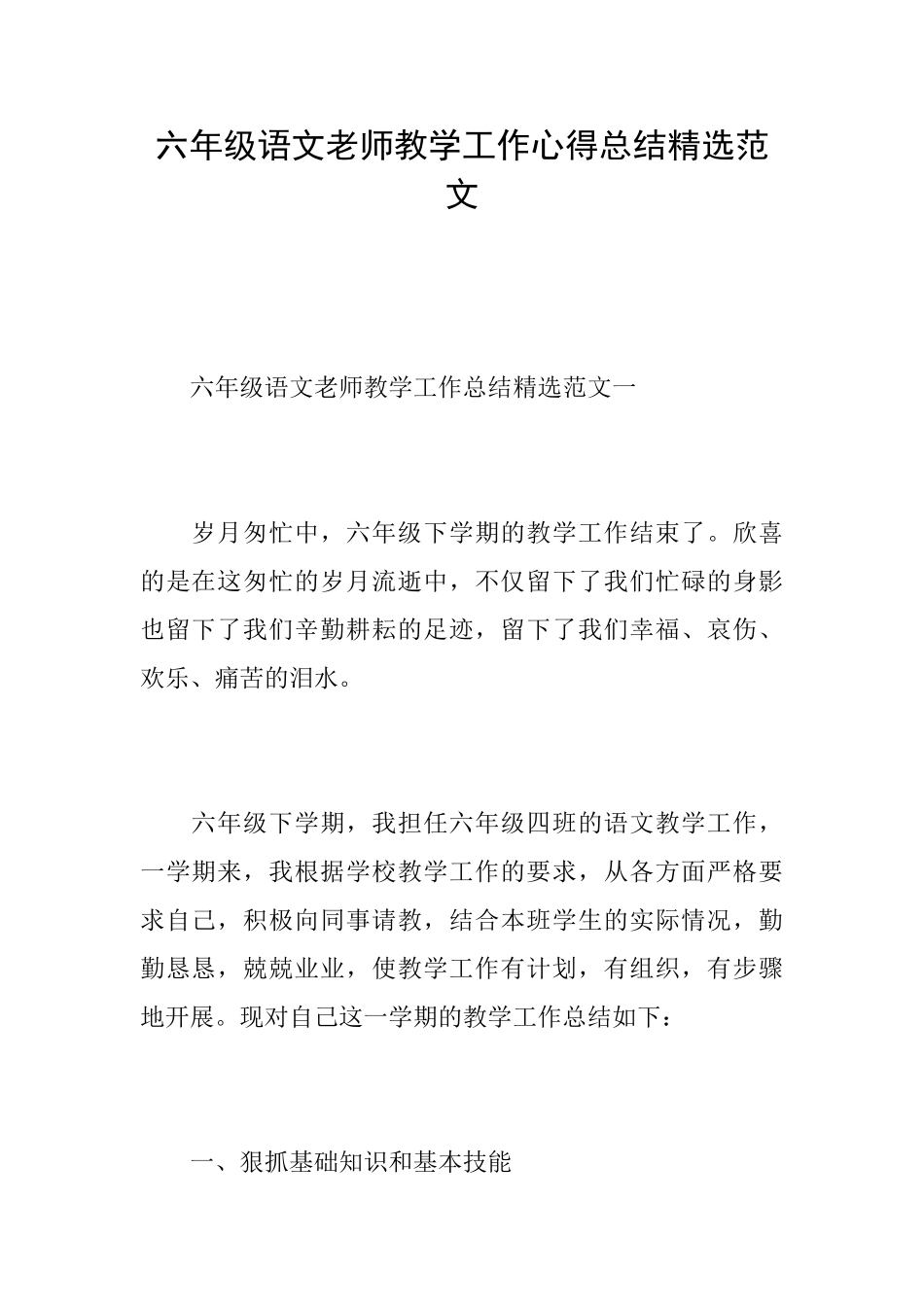 六年级语文老师教学工作心得总结精选范文

六年级语文老师教学工作总结精选范文一

岁月匆忙中，六年级下学期的教学工作结束了。欣喜的是在这匆忙的岁月流逝中，不仅留下了我们忙碌的身影也留下了我们辛勤耕耘的足迹，留下了我们幸福、哀伤、欢乐、痛苦的泪水。

六年级下学期，我担任六年级四班的语文教学工作，一学期来，我根据学校教学工作的要求，从各方面严格要求自己，积极向同事请教，结合本班学生的实际情况，勤勤恳恳，兢兢业业，使教学工作有计划，有组织，有步骤地开展。现对自己这一学期的教学工作总结如下：

一、狠抓基础知识和基本技能